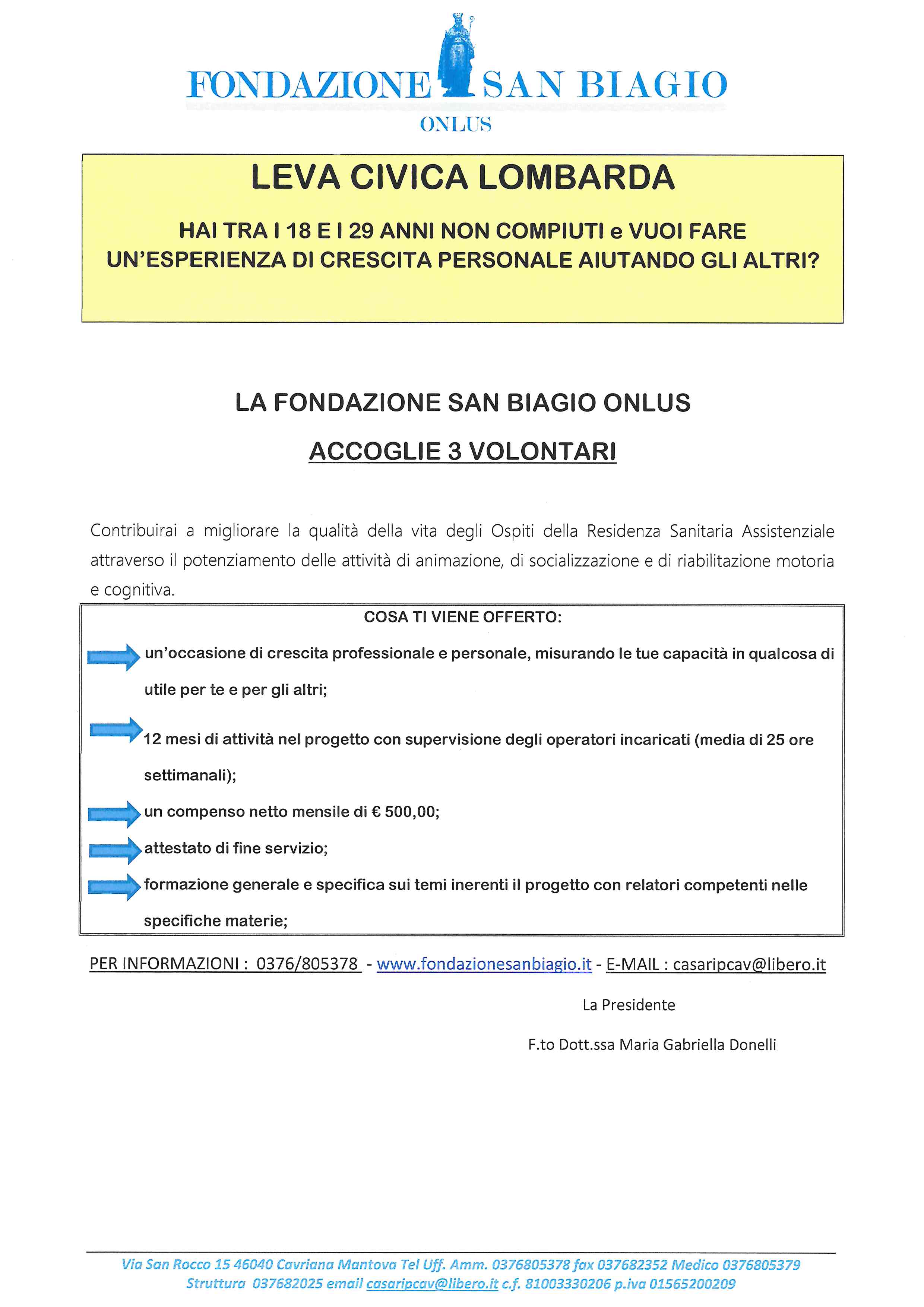 FONDAZIONE SAN BIAGIO
ONLUS

LEVA CIVICA LOMBARDA

HAI TRA I 18 E I 29 ANNI NON COMPIUTI e VUOI FARE UN'ESPERIENZA DI CRESCITA PERSONALE AIUTANDO GLI ALTRI?

LA FONDAZIONE SAN BIAGIO ONLUS

ACCOGLIE 3 VOLONTARI

Contribuirai a migliorare la qualità della vita degli Ospiti della Residenza Sanitaria Assistenziale attraverso il potenziamento delle attività di animazione, di socializzazione e di riabilitazione motoria e cognitiva.

COSA TI VIENE OFFERTO:

un'occasione di crescita professionale e personale, misurando le tue capacità in qualcosa di utile per te e per gli altri;

12 mesi di attività nel progetto con supervisione degli operatori incaricati (media di 25 ore settimanali);

un compenso netto mensile di € 500,00;

attestato di fine servizio;

formazione generale e specifica sui temi inerenti il progetto con relatori competenti nelle specifiche materie;

PER INFORMAZIONI : 0376/805378 - www.fondazionesanbiagio.it - E-MAIL : casaripcav@libero.it

La Presidente

F.to Dott.ssa Maria Gabriella Donelli

Via San Rocco 15 46040 Cavriana Mantova Tel Uff. Amm. 0376805378 fax 037682352 Medico 0376805379
Struttura 037682025 email casaripcav@libero.it c.f. 81003330206 p.iva 01565200209